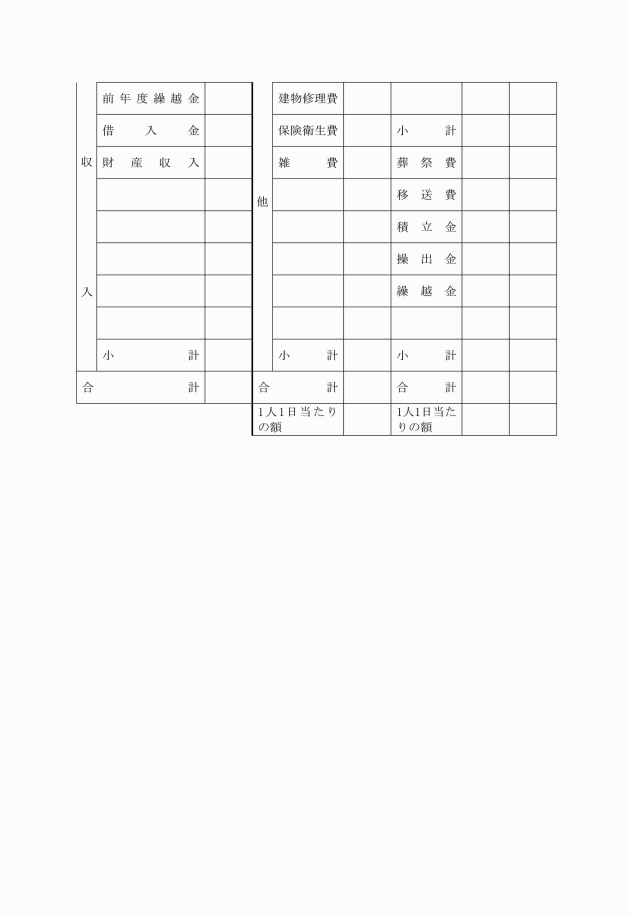 | 収入 | 前年度繰越金 | | 他 | 建物修理費 | | | | |
|---|---|---|---|---|---|---|---|---|
| | 借入金 | | | 保険衛生費 | | 小計 | | |
| | 財産収入 | | | 雑費 | | 葬祭費 | | |
| | | | | | | 移送費 | | |
| | | | | | | 積立金 | | |
| | | | | | | 操出金 | | |
| | | | | | | 繰越金 | | |
| | | | | | | | | |
| | 小計 | | | 小計 | | 小計 | | |
| 合計 | | | 合計 | | | 合計 | | |
| | | | 1人1日当たりの額 | | | 1人1日当たりの額 | | |